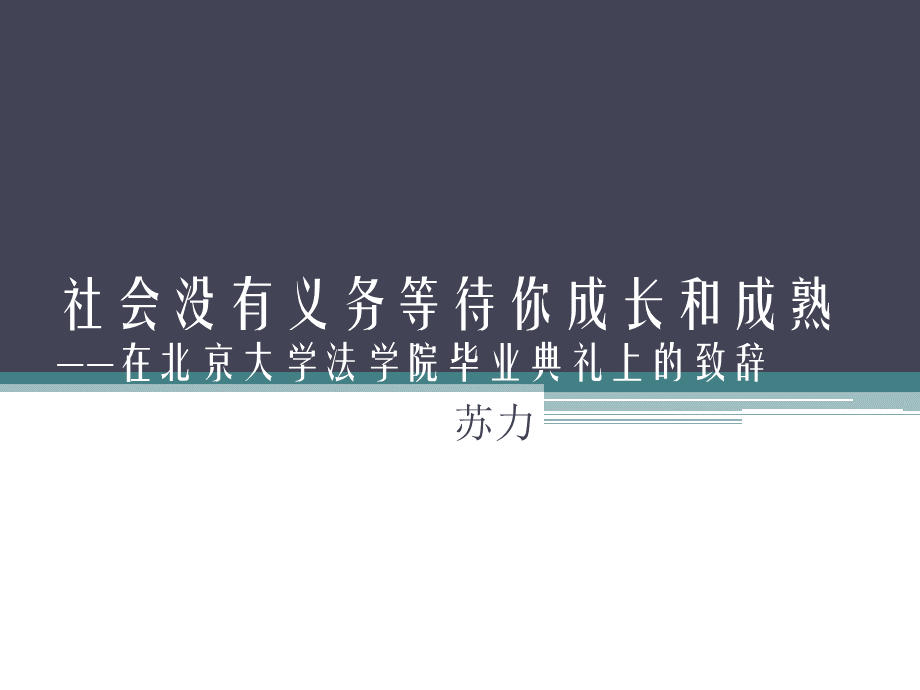 社会没有义务等待你成长和成熟
——在北京大学法学院毕业典礼上的致辞

苏力